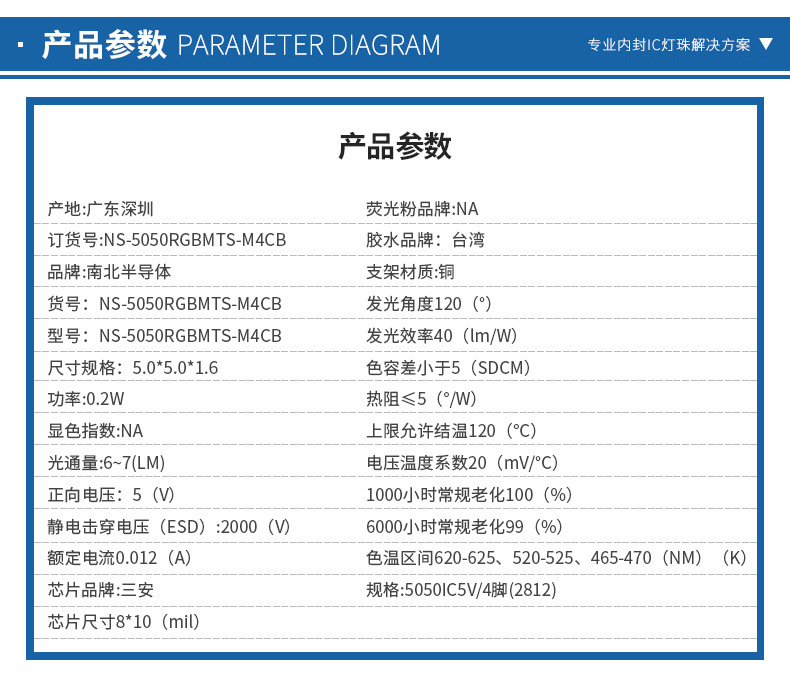 · 产品参数 PARAMETER DIAGRAM

专业内封IC灯珠解决方案 ▼

产品参数

产地:广东深圳

订货号:NS-5050RGBMTS-M4CB

品牌:南北半导体

货号：NS-5050RGBMTS-M4CB

型号：NS-5050RGBMTS-M4CB

尺寸规格：5.0*5.0*1.6

功率:0.2W

显色指数:NA

光通量:6~7(LM)

正向电压：5（V)

静电击穿电压（ESD）:2000（V)

额定电流0.012（A)

芯片品牌:三安

芯片尺寸8*10（mil)

荧光粉品牌:NA

胶水品牌：台湾

支架材质:铜

发光角度120（°)

发光效率40（lm/W)

色容差小于5（SDCM)

热阻≤5（°/W)

上限允许结温120（°C)

电压温度系数20（mV/°C)

1000小时常规老化100（%)

6000小时常规老化99（%)

色温区间620-625、520-525、465-470（NM）（K)

规格:5050IC5V/4脚(2812)